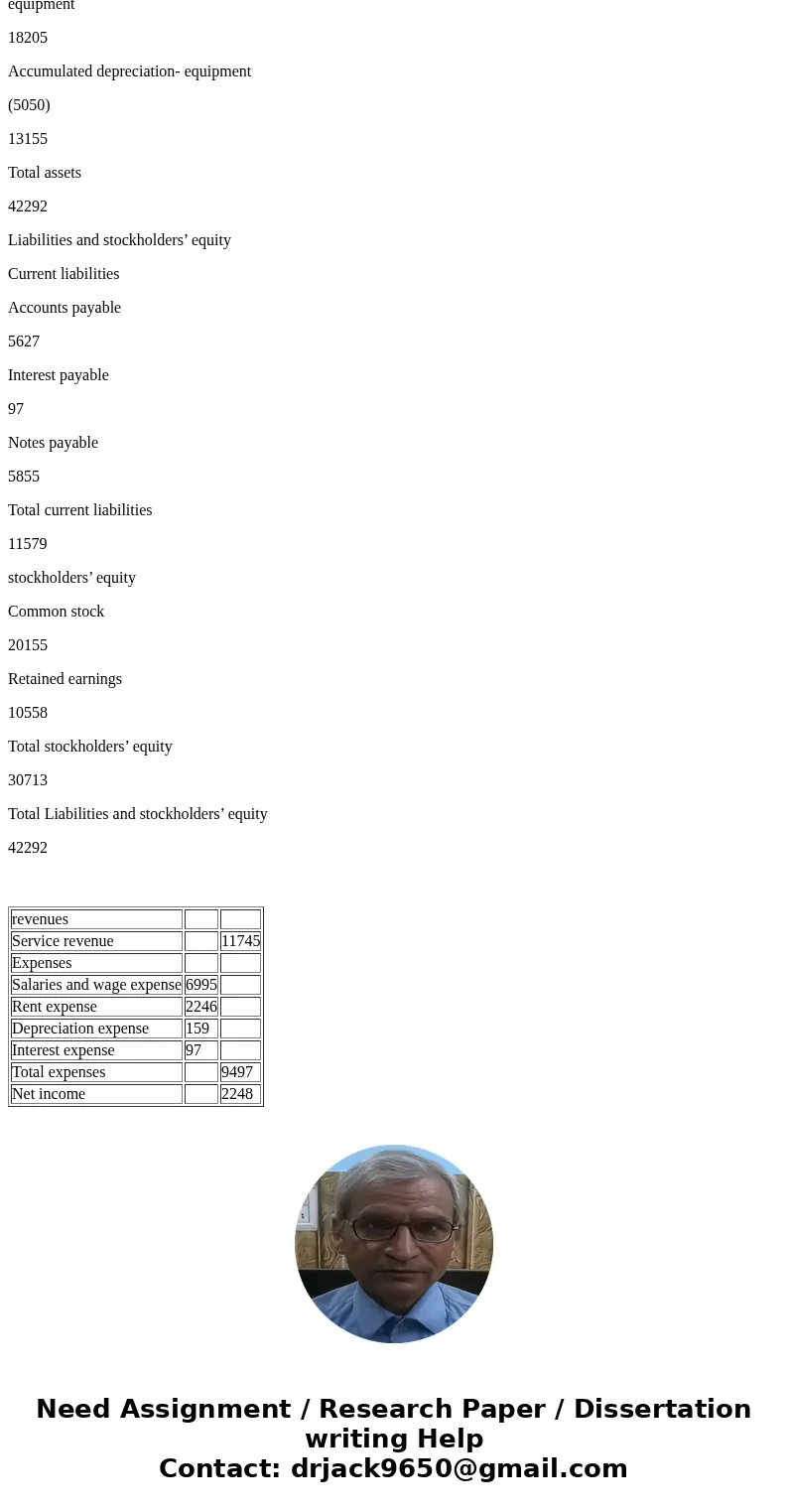 equipment

18205

Accumulated depreciation- equipment

(5050)

13155

Total assets

42292

Liabilities and stockholders’ equity

Current liabilities

Accounts payable

5627

Interest payable

97

Notes payable

5855

Total current liabilities

11579

stockholders’ equity

Common stock

20155

Retained earnings

10558

Total stockholders’ equity

30713

Total Liabilities and stockholders’ equity

42292

| revenues | | |
|---|---|---|
| Service revenue | | 11745 |
| Expenses | | |
| Salaries and wage expense | 6995 | |
| Rent expense | 2246 | |
| Depreciation expense | 159 | |
| Interest expense | 97 | |
| Total expenses | | 9497 |
| Net income | | 2248 |

Need Assignment / Research Paper / Dissertation writing Help
Contact: drjack9650@gmail.com